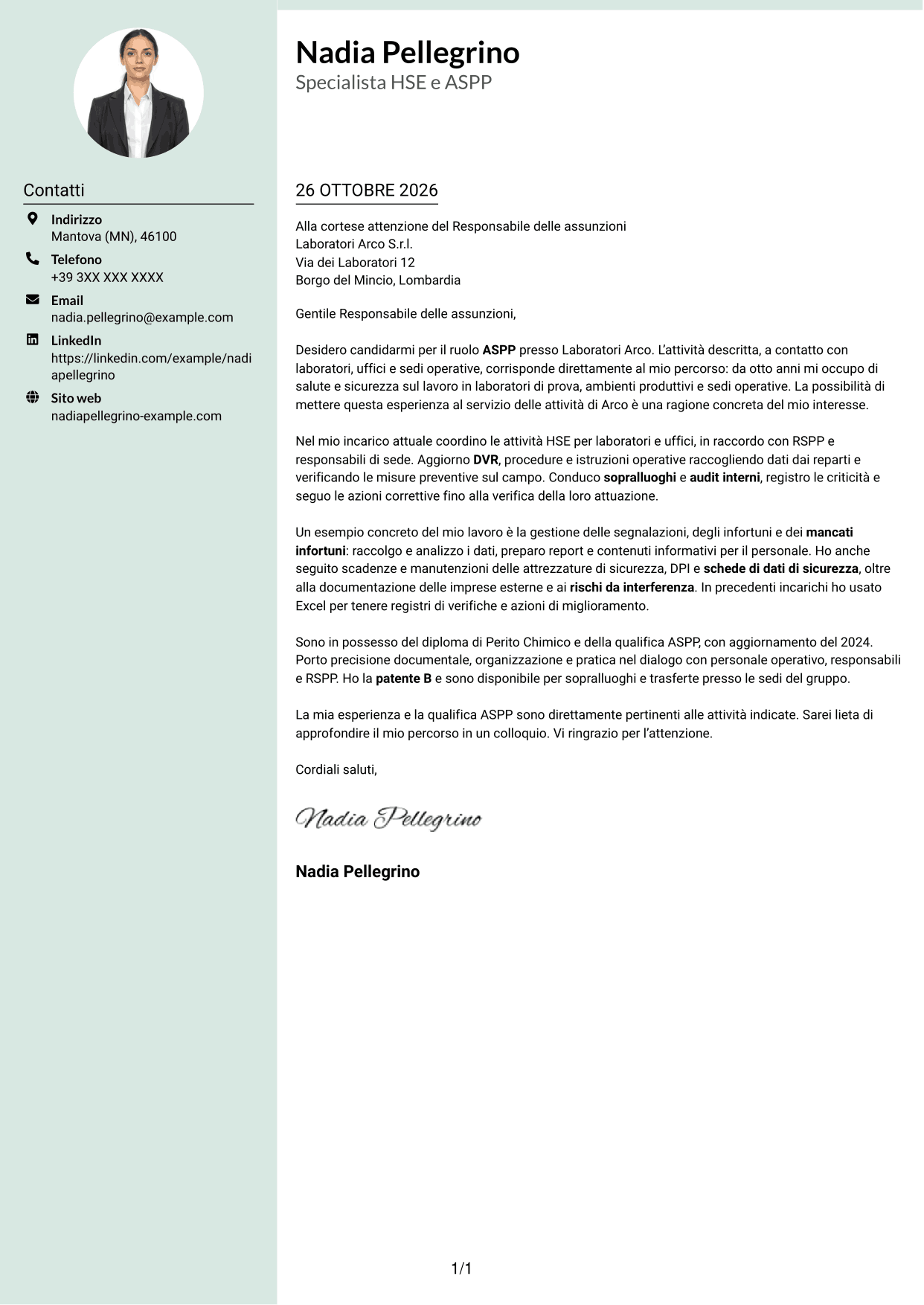 Contatti

Indirizzo
Mantova (MN), 46100

Telefono
+39 3XX XXX XXXX

Email
nadia.pellegrino@example.com

LinkedIn
https://linkedin.com/example/nadiapellegrino

Sito web
nadiapellegrino-example.com

Nadia Pellegrino
Specialista HSE e ASPP

26 OTTOBRE 2026

Alla cortese attenzione del Responsabile delle assunzioni
Laboratori Arco S.r.l.
Via dei Laboratori 12
Borgo del Mincio, Lombardia

Gentile Responsabile delle assunzioni,

Desidero candidarmi per il ruolo ASPP presso Laboratori Arco. L'attività descritta, a contatto con laboratori, uffici e sedi operative, corrisponde direttamente al mio percorso: da otto anni mi occupo di salute e sicurezza sul lavoro in laboratori di prova, ambienti produttivi e sedi operative. La possibilità di mettere questa esperienza al servizio delle attività di Arco è una ragione concreta del mio interesse.

Nel mio incarico attuale coordino le attività HSE per laboratori e uffici, in raccordo con RSPP e responsabili di sede. Aggiorno DVR, procedure e istruzioni operative raccogliendo dati dai reparti e verificando le misure preventive sul campo. Conduco sopralluoghi e audit interni, registro le criticità e seguo le azioni correttive fino alla verifica della loro attuazione.

Un esempio concreto del mio lavoro è la gestione delle segnalazioni, degli infortuni e dei mancati infortuni: raccolgo e analizzo i dati, preparo report e contenuti informativi per il personale. Ho anche seguito scadenze e manutenzioni delle attrezzature di sicurezza, DPI e schede di dati di sicurezza, oltre alla documentazione delle imprese esterne e ai rischi da interferenza. In precedenti incarichi ho usato Excel per tenere registri di verifiche e azioni di miglioramento.

Sono in possesso del diploma di Perito Chimico e della qualifica ASPP, con aggiornamento del 2024. Porto precisione documentale, organizzazione e pratica nel dialogo con personale operativo, responsabili e RSPP. Ho la patente B e sono disponibile per sopralluoghi e trasferte presso le sedi del gruppo.

La mia esperienza e la qualifica ASPP sono direttamente pertinenti alle attività indicate. Sarei lieta di approfondire il mio percorso in un colloquio. Vi ringrazio per l'attenzione.

Cordiali saluti,

Nadia Pellegrino

Nadia Pellegrino

1/1